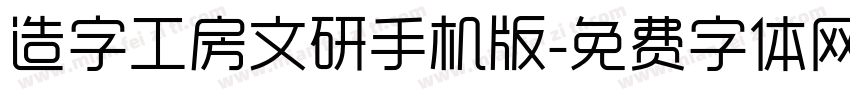 造字工房文研手机版-免费字体网